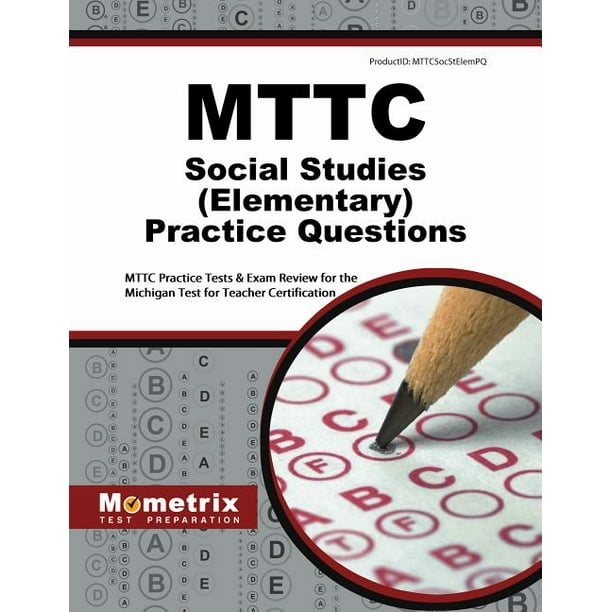 ProductID: MTTCSocStElemPQ

MTTC

Social Studies (Elementary) Practice Questions

MTTC Practice Tests & Exam Review for the Michigan Test for Teacher Certification

Mometrix
TEST PREPARATION